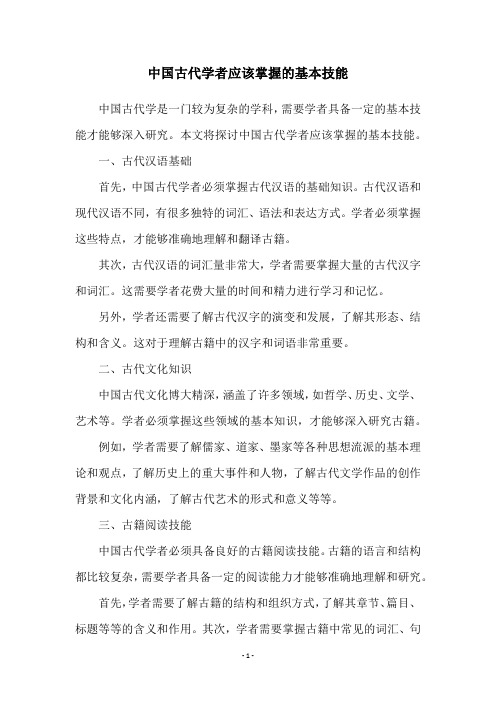 中国古代学者应该掌握的基本技能

中国古代学是一门较为复杂的学科，需要学者具备一定的基本技能才能够深入研究。本文将探讨中国古代学者应该掌握的基本技能。

一、古代汉语基础

首先，中国古代学者必须掌握古代汉语的基础知识。古代汉语和现代汉语不同，有很多独特的词汇、语法和表达方式。学者必须掌握这些特点，才能够准确地理解和翻译古籍。

其次，古代汉语的词汇量非常大，学者需要掌握大量的古代汉字和词汇。这需要学者花费大量的时间和精力进行学习和记忆。

另外，学者还需要了解古代汉字的演变和发展，了解其形态、结构和含义。这对于理解古籍中的汉字和词语非常重要。

二、古代文化知识

中国古代文化博大精深，涵盖了许多领域，如哲学、历史、文学、艺术等。学者必须掌握这些领域的基本知识，才能够深入研究古籍。

例如，学者需要了解儒家、道家、墨家等各种思想流派的基本理论和观点，了解历史上的重大事件和人物，了解古代文学作品的创作背景和文化内涵，了解古代艺术的形式和意义等等。

三、古籍阅读技能

中国古代学者必须具备良好的古籍阅读技能。古籍的语言和结构都比较复杂，需要学者具备一定的阅读能力才能够准确地理解和研究。

首先，学者需要了解古籍的结构和组织方式，了解其章节、篇目、标题等等的含义和作用。其次，学者需要掌握古籍中常见的词汇、句

- 1 -